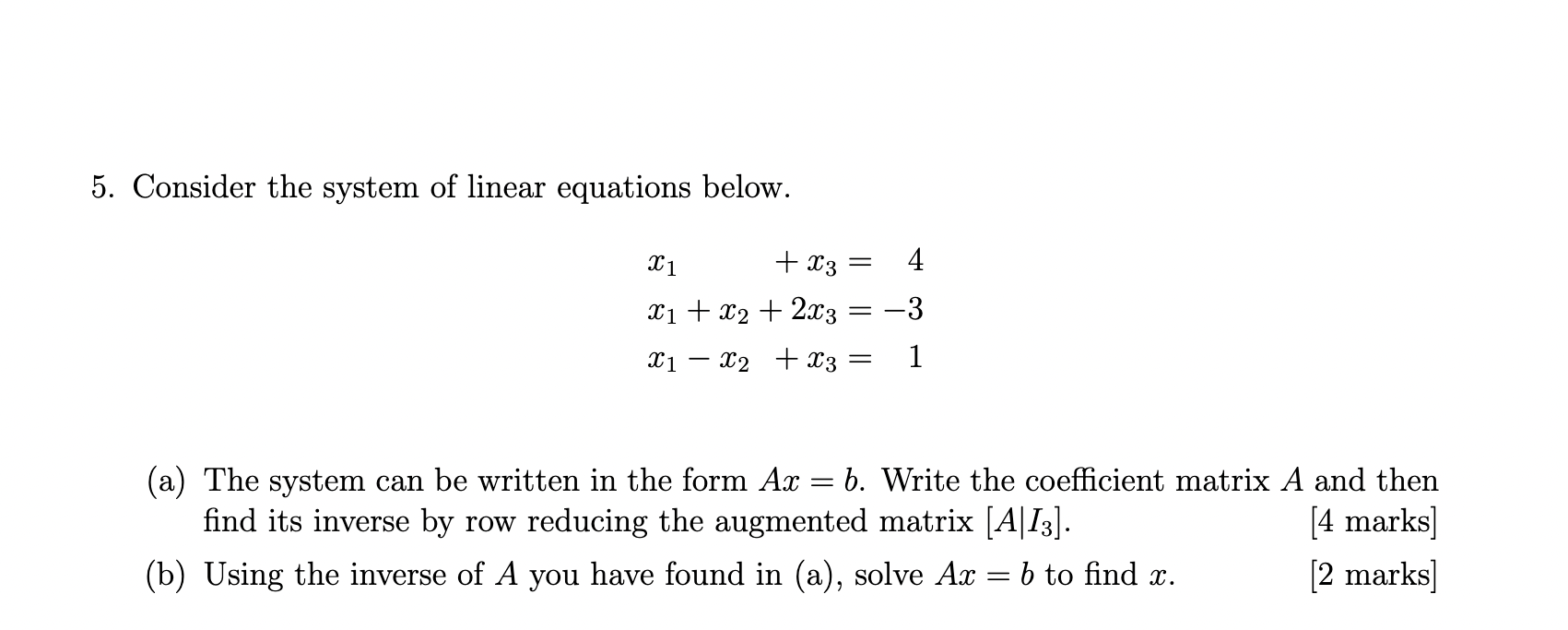 5. Consider the system of linear equations below.

$x_1 + x_3 = 4$
$x_1 + x_2 + 2x_3 = -3$
$x_1 - x_2 + x_3 = 1$

(a) The system can be written in the form $Ax = b$. Write the coefficient matrix $A$ and then find its inverse by row reducing the augmented matrix $[A|I_3]$. [4 marks]

(b) Using the inverse of $A$ you have found in (a), solve $Ax = b$ to find $x$. [2 marks]